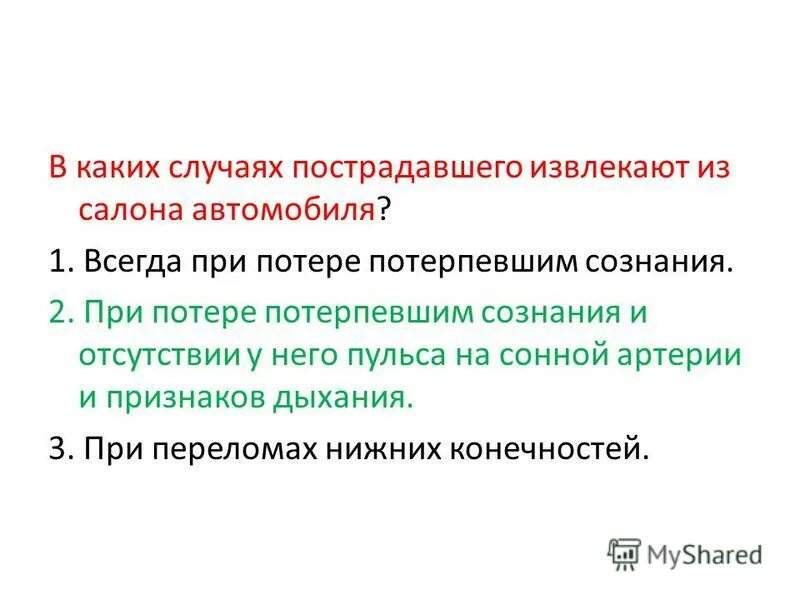 В каких случаях пострадавшего извлекают из салона автомобиля?

1. Всегда при потере потерпевшим сознания.

2. При потере потерпевшим сознания и отсутствии у него пульса на сонной артерии и признаков дыхания.

3. При переломах нижних конечностей.

MyShared